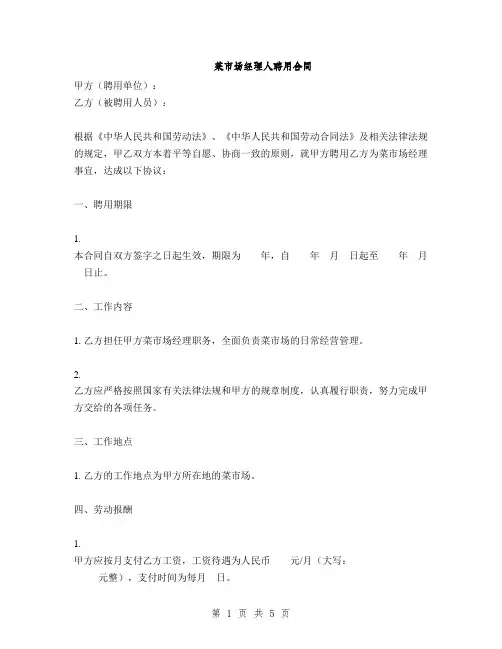 菜市场经理人聘用合同

甲方（聘用单位）：
乙方（被聘用人员）：

根据《中华人民共和国劳动法》、《中华人民共和国劳动合同法》及相关法律法规的规定，甲乙双方本着平等自愿、协商一致的原则，就甲方聘用乙方为菜市场经理事宜，达成以下协议：

一、聘用期限

1.
本合同自双方签字之日起生效，期限为　　年，自　　年　月　日起至　　年　月　日止。

二、工作内容

1. 乙方担任甲方菜市场经理职务，全面负责菜市场的日常经营管理。

2.
乙方应严格按照国家有关法律法规和甲方的规章制度，认真履行职责，努力完成甲方交给的各项任务。

三、工作地点

1. 乙方的工作地点为甲方所在地的菜市场。

四、劳动报酬

1.
甲方应按月支付乙方工资，工资待遇为人民币　　元/月（大写：　　元整），支付时间为每月　日。

第 1 页 共 5 页